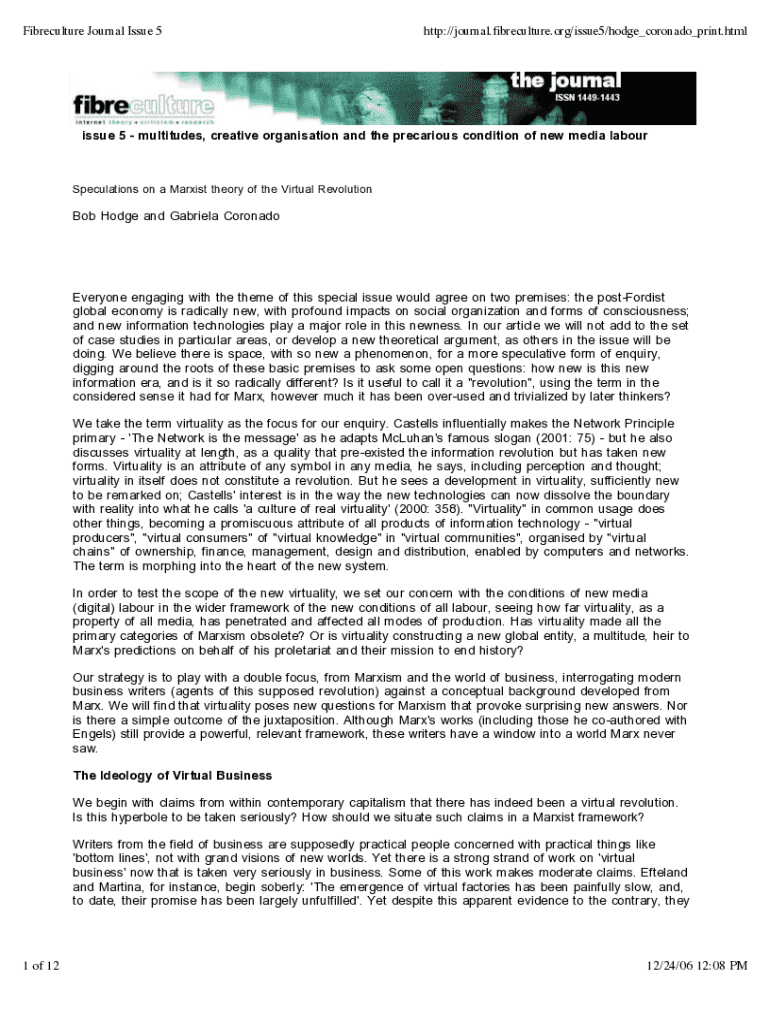 Fibreculture Journal Issue 5

http://journal.fibreculture.org/issue5/hodge_coronado_print.html

fibreculture
internet theory • criticism • research

the journal
ISSN 1449-1443

issue 5 - multitudes, creative organisation and the precarious condition of new media labour

Speculations on a Marxist theory of the Virtual Revolution

Bob Hodge and Gabriela Coronado

Everyone engaging with the theme of this special issue would agree on two premises: the post-Fordist global economy is radically new, with profound impacts on social organization and forms of consciousness; and new information technologies play a major role in this newness. In our article we will not add to the set of case studies in particular areas, or develop a new theoretical argument, as others in the issue will be doing. We believe there is space, with so new a phenomenon, for a more speculative form of enquiry, digging around the roots of these basic premises to ask some open questions: how new is this new information era, and is it so radically different? Is it useful to call it a "revolution", using the term in the considered sense it had for Marx, however much it has been over-used and trivialized by later thinkers?

We take the term virtuality as the focus for our enquiry. Castells influentially makes the Network Principle primary - 'The Network is the message' as he adapts McLuhan's famous slogan (2001: 75) - but he also discusses virtuality at length, as a quality that pre-existed the information revolution but has taken new forms. Virtuality is an attribute of any symbol in any media, he says, including perception and thought; virtuality in itself does not constitute a revolution. But he sees a development in virtuality, sufficiently new to be remarked on; Castells' interest is in the way the new technologies can now dissolve the boundary with reality into what he calls 'a culture of real virtuality' (2000: 358). "Virtuality" in common usage does other things, becoming a promiscuous attribute of all products of information technology - "virtual producers", "virtual consumers" of "virtual knowledge" in "virtual communities", organised by "virtual chains" of ownership, finance, management, design and distribution, enabled by computers and networks. The term is morphing into the heart of the new system.

In order to test the scope of the new virtuality, we set our concern with the conditions of new media (digital) labour in the wider framework of the new conditions of all labour, seeing how far virtuality, as a property of all media, has penetrated and affected all modes of production. Has virtuality made all the primary categories of Marxism obsolete? Or is virtuality constructing a new global entity, a multitude, heir to Marx's predictions on behalf of his proletariat and their mission to end history?

Our strategy is to play with a double focus, from Marxism and the world of business, interrogating modern business writers (agents of this supposed revolution) against a conceptual background developed from Marx. We will find that virtuality poses new questions for Marxism that provoke surprising new answers. Nor is there a simple outcome of the juxtaposition. Although Marx's works (including those he co-authored with Engels) still provide a powerful, relevant framework, these writers have a window into a world Marx never saw.

The Ideology of Virtual Business

We begin with claims from within contemporary capitalism that there has indeed been a virtual revolution. Is this hyperbole to be taken seriously? How should we situate such claims in a Marxist framework?

Writers from the field of business are supposedly practical people concerned with practical things like 'bottom lines', not with grand visions of new worlds. Yet there is a strong strand of work on 'virtual business' now that is taken very seriously in business. Some of this work makes moderate claims. Efteland and Martina, for instance, begin soberly: 'The emergence of virtual factories has been painfully slow, and, to date, their promise has been largely unfulfilled'. Yet despite this apparent evidence to the contrary, they

1 of 12

12/24/06 12:08 PM